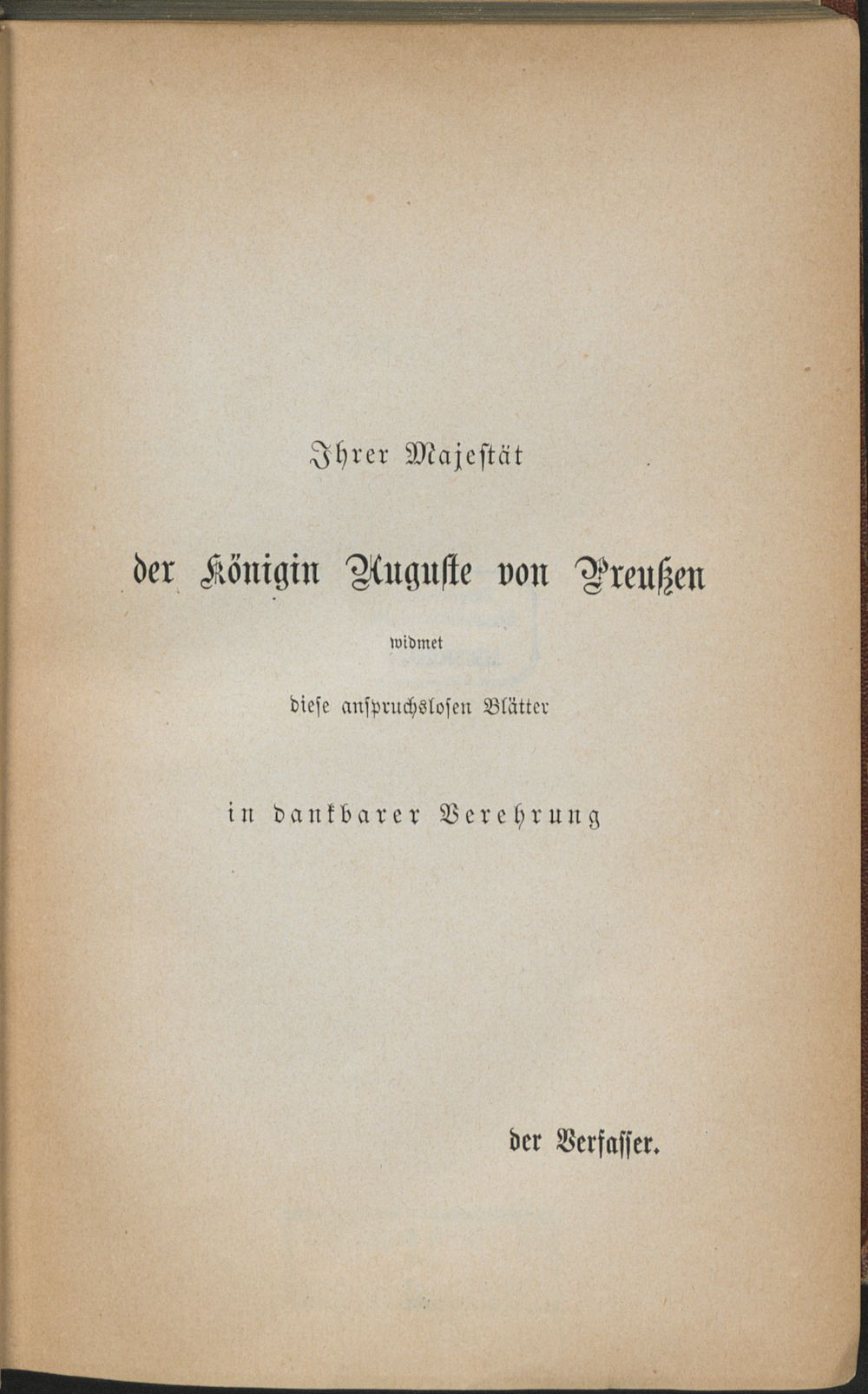 Ihrer Majestät

der Königin Auguste von Preußen

widmet

diese anspruchslosen Blätter

in dankbarer Verehrung

der Verfasser.